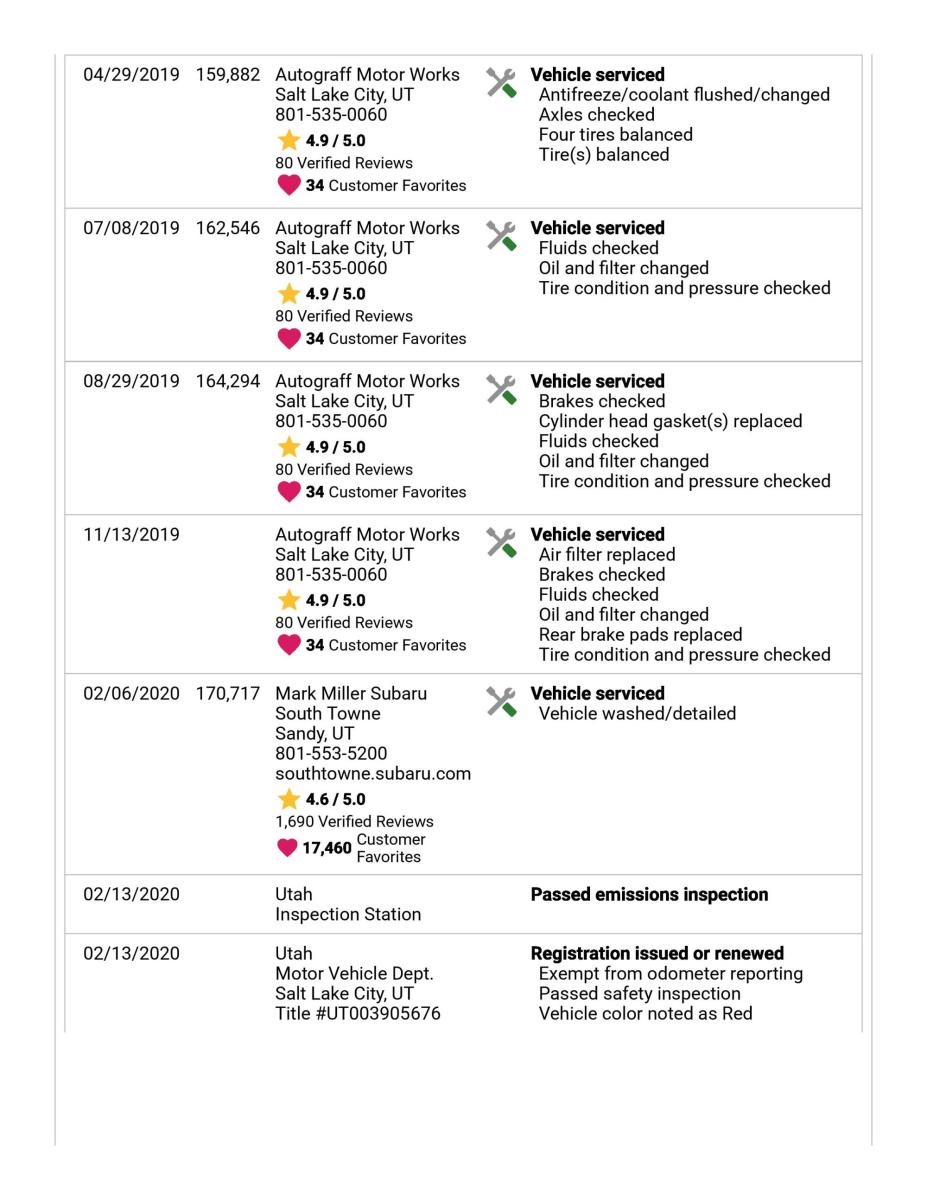 | | | | |
|---|---|---|---|
| 04/29/2019 | 159,882 | Autograff Motor Works Salt Lake City, UT 801-535-0060 4.9 / 5.0 80 Verified Reviews 34 Customer Favorites | **Vehicle serviced** Antifreeze/coolant flushed/changed Axles checked Four tires balanced Tire(s) balanced |
| 07/08/2019 | 162,546 | Autograff Motor Works Salt Lake City, UT 801-535-0060 4.9 / 5.0 80 Verified Reviews 34 Customer Favorites | **Vehicle serviced** Fluids checked Oil and filter changed Tire condition and pressure checked |
| 08/29/2019 | 164,294 | Autograff Motor Works Salt Lake City, UT 801-535-0060 4.9 / 5.0 80 Verified Reviews 34 Customer Favorites | **Vehicle serviced** Brakes checked Cylinder head gasket(s) replaced Fluids checked Oil and filter changed Tire condition and pressure checked |
| 11/13/2019 | | Autograff Motor Works Salt Lake City, UT 801-535-0060 4.9 / 5.0 80 Verified Reviews 34 Customer Favorites | **Vehicle serviced** Air filter replaced Brakes checked Fluids checked Oil and filter changed Rear brake pads replaced Tire condition and pressure checked |
| 02/06/2020 | 170,717 | Mark Miller Subaru South Towne Sandy, UT 801-553-5200 southtowne.subaru.com 4.6 / 5.0 1,690 Verified Reviews 17,460 Customer Favorites | **Vehicle serviced** Vehicle washed/detailed |
| 02/13/2020 | | Utah Inspection Station | **Passed emissions inspection** |
| 02/13/2020 | | Utah Motor Vehicle Dept. Salt Lake City, UT Title #UT003905676 | **Registration issued or renewed** Exempt from odometer reporting Passed safety inspection Vehicle color noted as Red |